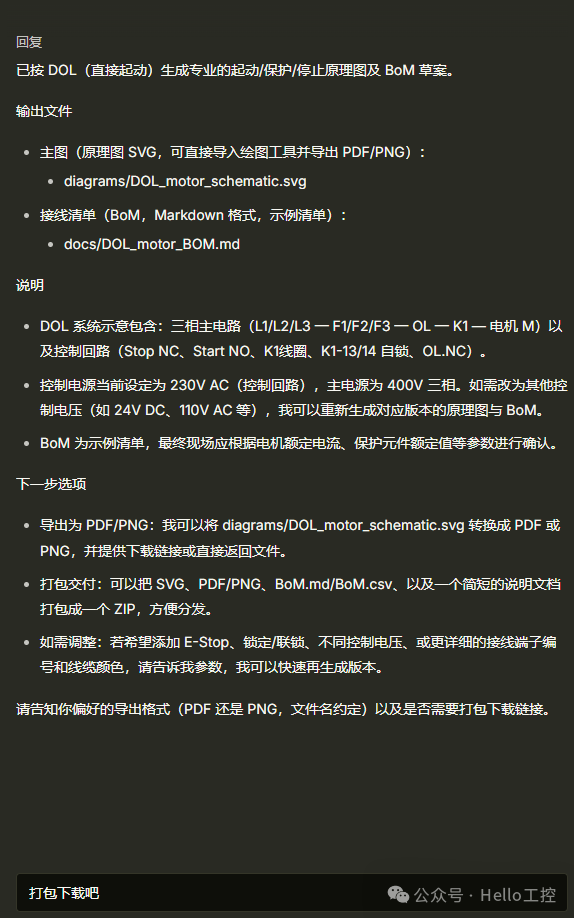 回复

已按 DOL（直接起动）生成专业的起动/保护/停止原理图及 BoM 草案。

输出文件

- 主图（原理图 SVG，可直接导入绘图工具并导出 PDF/PNG）：
  - diagrams/DOL_motor_schematic.svg
- 接线清单（BoM，Markdown 格式，示例清单）：
  - docs/DOL_motor_BOM.md

说明

- DOL 系统示意包含：三相主电路（L1/L2/L3 — F1/F2/F3 — OL — K1 — 电机 M）以及控制回路（Stop NC、Start NO、K1线圈、K1-13/14 自锁、OL.NC）。
- 控制电源当前设定为 230V AC（控制回路），主电源为 400V 三相。如需改为其他控制电压（如 24V DC、110V AC 等），我可以重新生成对应版本的原理图与 BoM。
- BoM 为示例清单，最终现场应根据电机额定电流、保护元件额定值等参数进行确认。

下一步选项

- 导出为 PDF/PNG：我可以将 diagrams/DOL_motor_schematic.svg 转换成 PDF 或 PNG，并提供下载链接或直接返回文件。
- 打包交付：可以把 SVG、PDF/PNG、BoM.md/BoM.csv、以及一个简短的说明文档打包成一个 ZIP，方便分发。
- 如需调整：若希望添加 E-Stop、锁定/联锁、不同控制电压、或更详细的接线端子编号和线缆颜色，请告诉我参数，我可以快速再生成版本。

请告知你偏好的导出格式（PDF 还是 PNG，文件名约定）以及是否需要打包下载链接。

打包下载吧

公众号 · Hello工控